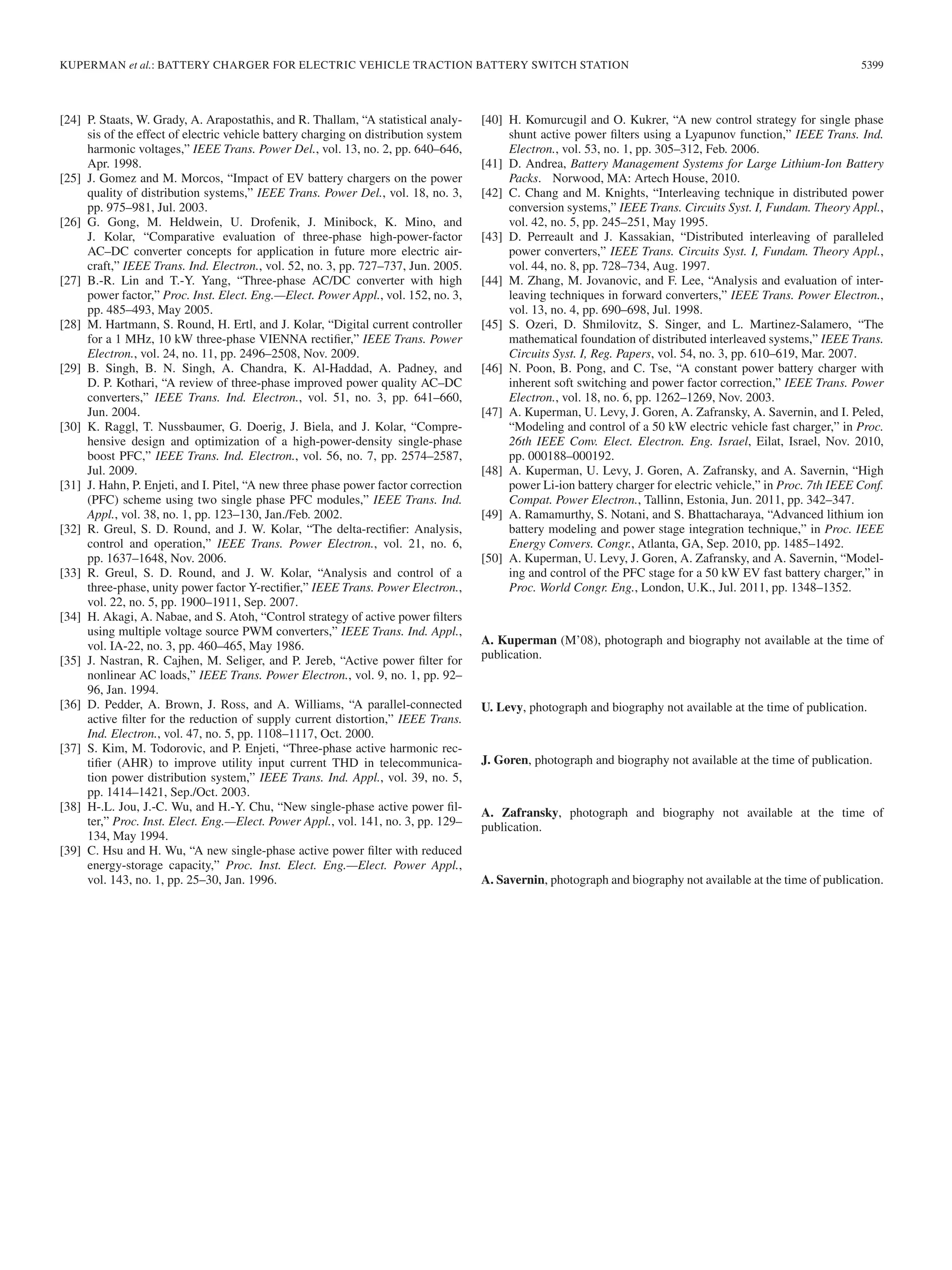 KUPERMAN et al.: BATTERY CHARGER FOR ELECTRIC VEHICLE TRACTION BATTERY SWITCH STATION 5399

[24] P. Staats, W. Grady, A. Arapostathis, and R. Thallam, “A statistical analysis of the effect of electric vehicle battery charging on distribution system harmonic voltages,” IEEE Trans. Power Del., vol. 13, no. 2, pp. 640–646, Apr. 1998.
[25] J. Gomez and M. Morcos, “Impact of EV battery chargers on the power quality of distribution systems,” IEEE Trans. Power Del., vol. 18, no. 3, pp. 975–981, Jul. 2003.
[26] G. Gong, M. Heldwein, U. Drofenik, J. Minibock, K. Mino, and J. Kolar, “Comparative evaluation of three-phase high-power-factor AC–DC converter concepts for application in future more electric aircraft,” IEEE Trans. Ind. Electron., vol. 52, no. 3, pp. 727–737, Jun. 2005.
[27] B.-R. Lin and T.-Y. Yang, “Three-phase AC/DC converter with high power factor,” Proc. Inst. Elect. Eng.—Elect. Power Appl., vol. 152, no. 3, pp. 485–493, May 2005.
[28] M. Hartmann, S. Round, H. Ertl, and J. Kolar, “Digital current controller for a 1 MHz, 10 kW three-phase VIENNA rectifier,” IEEE Trans. Power Electron., vol. 24, no. 11, pp. 2496–2508, Nov. 2009.
[29] B. Singh, B. N. Singh, A. Chandra, K. Al-Haddad, A. Padney, and D. P. Kothari, “A review of three-phase improved power quality AC–DC converters,” IEEE Trans. Ind. Electron., vol. 51, no. 3, pp. 641–660, Jun. 2004.
[30] K. Raggl, T. Nussbaumer, G. Doerig, J. Biela, and J. Kolar, “Comprehensive design and optimization of a high-power-density single-phase boost PFC,” IEEE Trans. Ind. Electron., vol. 56, no. 7, pp. 2574–2587, Jul. 2009.
[31] J. Hahn, P. Enjeti, and I. Pitel, “A new three phase power factor correction (PFC) scheme using two single phase PFC modules,” IEEE Trans. Ind. Appl., vol. 38, no. 1, pp. 123–130, Jan./Feb. 2002.
[32] R. Greul, S. D. Round, and J. W. Kolar, “The delta-rectifier: Analysis, control and operation,” IEEE Trans. Power Electron., vol. 21, no. 6, pp. 1637–1648, Nov. 2006.
[33] R. Greul, S. D. Round, and J. W. Kolar, “Analysis and control of a three-phase, unity power factor Y-rectifier,” IEEE Trans. Power Electron., vol. 22, no. 5, pp. 1900–1911, Sep. 2007.
[34] H. Akagi, A. Nabae, and S. Atoh, “Control strategy of active power filters using multiple voltage source PWM converters,” IEEE Trans. Ind. Appl., vol. IA-22, no. 3, pp. 460–465, May 1986.
[35] J. Nastran, R. Cajhen, M. Seliger, and P. Jereb, “Active power filter for nonlinear AC loads,” IEEE Trans. Power Electron., vol. 9, no. 1, pp. 92–96, Jan. 1994.
[36] D. Pedder, A. Brown, J. Ross, and A. Williams, “A parallel-connected active filter for the reduction of supply current distortion,” IEEE Trans. Ind. Electron., vol. 47, no. 5, pp. 1108–1117, Oct. 2000.
[37] S. Kim, M. Todorovic, and P. Enjeti, “Three-phase active harmonic rectifier (AHR) to improve utility input current THD in telecommunication power distribution system,” IEEE Trans. Ind. Appl., vol. 39, no. 5, pp. 1414–1421, Sep./Oct. 2003.
[38] H-.L. Jou, J.-C. Wu, and H.-Y. Chu, “New single-phase active power filter,” Proc. Inst. Elect. Eng.—Elect. Power Appl., vol. 141, no. 3, pp. 129–134, May 1994.
[39] C. Hsu and H. Wu, “A new single-phase active power filter with reduced energy-storage capacity,” Proc. Inst. Elect. Eng.—Elect. Power Appl., vol. 143, no. 1, pp. 25–30, Jan. 1996.
[40] H. Komurcugil and O. Kukrer, “A new control strategy for single phase shunt active power filters using a Lyapunov function,” IEEE Trans. Ind. Electron., vol. 53, no. 1, pp. 305–312, Feb. 2006.
[41] D. Andrea, Battery Management Systems for Large Lithium-Ion Battery Packs. Norwood, MA: Artech House, 2010.
[42] C. Chang and M. Knights, “Interleaving technique in distributed power conversion systems,” IEEE Trans. Circuits Syst. I, Fundam. Theory Appl., vol. 42, no. 5, pp. 245–251, May 1995.
[43] D. Perreault and J. Kassakian, “Distributed interleaving of paralleled power converters,” IEEE Trans. Circuits Syst. I, Fundam. Theory Appl., vol. 44, no. 8, pp. 728–734, Aug. 1997.
[44] M. Zhang, M. Jovanovic, and F. Lee, “Analysis and evaluation of interleaving techniques in forward converters,” IEEE Trans. Power Electron., vol. 13, no. 4, pp. 690–698, Jul. 1998.
[45] S. Ozeri, D. Shmilovitz, S. Singer, and L. Martinez-Salamero, “The mathematical foundation of distributed interleaved systems,” IEEE Trans. Circuits Syst. I, Reg. Papers, vol. 54, no. 3, pp. 610–619, Mar. 2007.
[46] N. Poon, B. Pong, and C. Tse, “A constant power battery charger with inherent soft switching and power factor correction,” IEEE Trans. Power Electron., vol. 18, no. 6, pp. 1262–1269, Nov. 2003.
[47] A. Kuperman, U. Levy, J. Goren, A. Zafransky, A. Savernin, and I. Peled, “Modeling and control of a 50 kW electric vehicle fast charger,” in Proc. 26th IEEE Conv. Elect. Electron. Eng. Israel, Eilat, Israel, Nov. 2010, pp. 000188–000192.
[48] A. Kuperman, U. Levy, J. Goren, A. Zafransky, and A. Savernin, “High power Li-ion battery charger for electric vehicle,” in Proc. 7th IEEE Conf. Compat. Power Electron., Tallinn, Estonia, Jun. 2011, pp. 342–347.
[49] A. Ramamurthy, S. Notani, and S. Bhattacharaya, “Advanced lithium ion battery modeling and power stage integration technique,” in Proc. IEEE Energy Convers. Congr., Atlanta, GA, Sep. 2010, pp. 1485–1492.
[50] A. Kuperman, U. Levy, J. Goren, A. Zafransky, and A. Savernin, “Modeling and control of the PFC stage for a 50 kW EV fast battery charger,” in Proc. World Congr. Eng., London, U.K., Jul. 2011, pp. 1348–1352.

A. Kuperman (M’08), photograph and biography not available at the time of publication.

U. Levy, photograph and biography not available at the time of publication.

J. Goren, photograph and biography not available at the time of publication.

A. Zafransky, photograph and biography not available at the time of publication.

A. Savernin, photograph and biography not available at the time of publication.